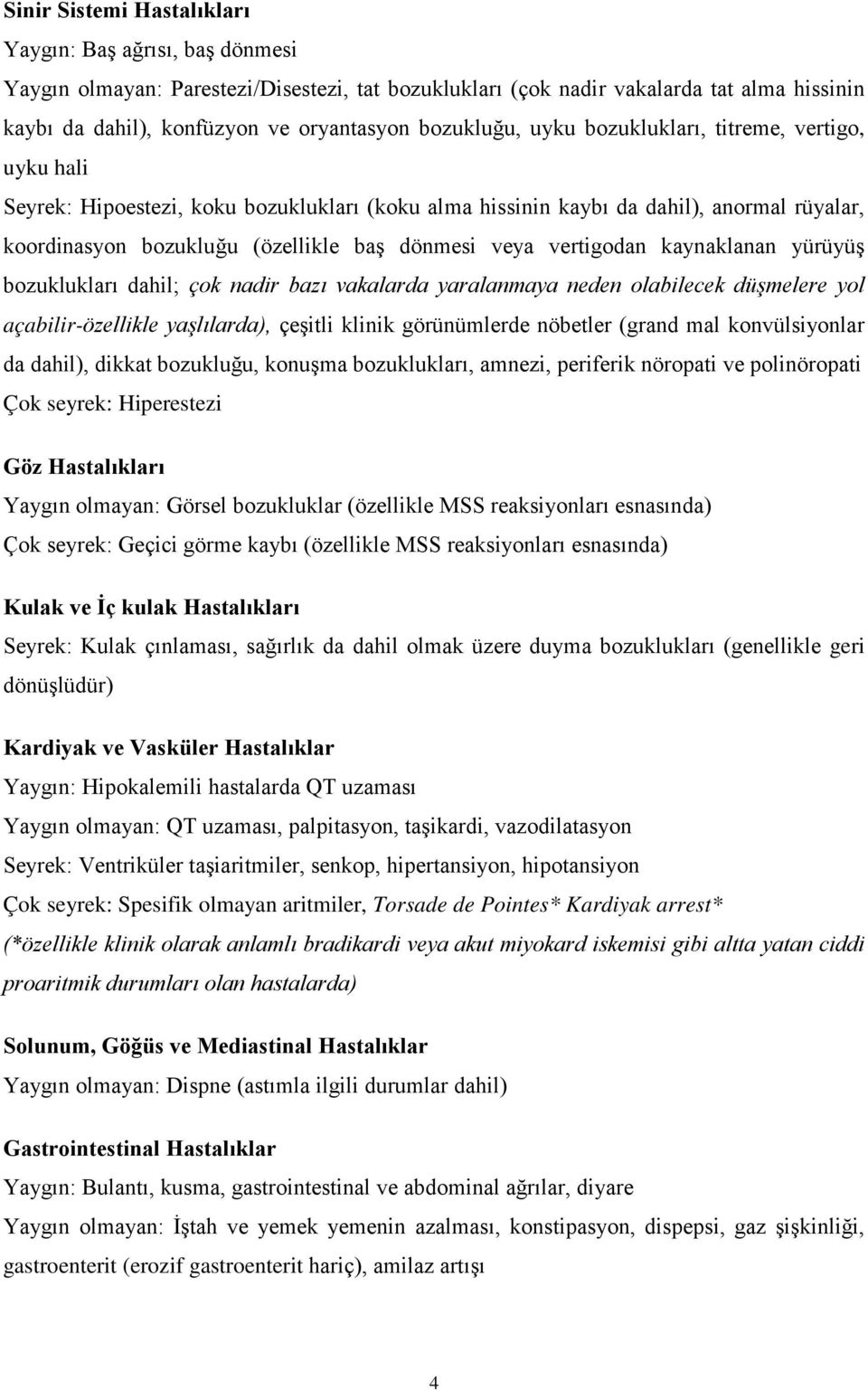 Sinir Sistemi Hastalıkları

Yaygın: Baş ağrısı, baş dönmesi

Yaygın olmayan: Parestezi/Disestezi, tat bozuklukları (çok nadir vakalarda tat alma hissinin kaybı da dahil), konfüzyon ve oryantasyon bozukluğu, uyku bozuklukları, titreme, vertigo, uyku hali

Seyrek: Hipoestezi, koku bozuklukları (koku alma hissinin kaybı da dahil), anormal rüyalar, koordinasyon bozukluğu (özellikle baş dönmesi veya vertigodan kaynaklanan yürüyüş bozuklukları dahil; çok nadir bazı vakalarda yaralanmaya neden olabilecek düşmelere yol açabilir-özellikle yaşlılarda), çeşitli klinik görünümlerde nöbetler (grand mal konvülsiyonlar da dahil), dikkat bozukluğu, konuşma bozuklukları, amnezi, periferik nöropati ve polinöropati

Çok seyrek: Hiperestezi

Göz Hastalıkları

Yaygın olmayan: Görsel bozukluklar (özellikle MSS reaksiyonları esnasında)

Çok seyrek: Geçici görme kaybı (özellikle MSS reaksiyonları esnasında)

Kulak ve İç kulak Hastalıkları

Seyrek: Kulak çınlaması, sağırlık da dahil olmak üzere duyma bozuklukları (genellikle geri dönüşlüdür)

Kardiyak ve Vasküler Hastalıklar

Yaygın: Hipokalemili hastalarda QT uzaması

Yaygın olmayan: QT uzaması, palpitasyon, taşikardi, vazodilatasyon

Seyrek: Ventriküler taşiaritmiler, senkop, hipertansiyon, hipotansiyon

Çok seyrek: Spesifik olmayan aritmiler, Torsade de Pointes* Kardiyak arrest*

(*özellikle klinik olarak anlamlı bradikardi veya akut miyokard iskemisi gibi altta yatan ciddi proaritmik durumları olan hastalarda)

Solunum, Göğüs ve Mediastinal Hastalıklar

Yaygın olmayan: Dispne (astımla ilgili durumlar dahil)

Gastrointestinal Hastalıklar

Yaygın: Bulantı, kusma, gastrointestinal ve abdominal ağrılar, diyare

Yaygın olmayan: İştah ve yemek yemenin azalması, konstipasyon, dispepsi, gaz şişkinliği, gastroenterit (erozif gastroenterit hariç), amilaz artışı

4